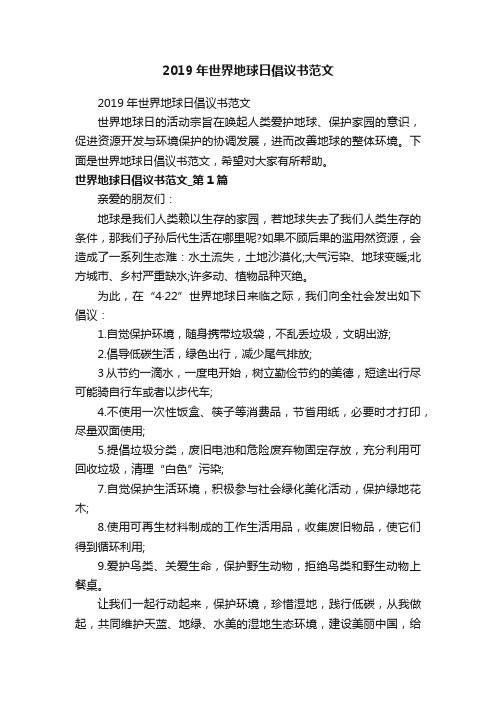 2019年世界地球日倡议书范文

2019年世界地球日倡议书范文

世界地球日的活动宗旨在唤起人类爱护地球、保护家园的意识，促进资源开发与环境保护的协调发展，进而改善地球的整体环境。下面是世界地球日倡议书范文，希望对大家有所帮助。

世界地球日倡议书范文_第1篇

亲爱的朋友们：

地球是我们人类赖以生存的家园，若地球失去了我们人类生存的条件，那我们子孙后代生活在哪里呢?如果不顾后果的滥用然资源，会造成了一系列生态难：水土流失，土地沙漠化;大气污染、地球变暖;北方城市、乡村严重缺水;许多动、植物品种灭绝。

为此，在“4·22”世界地球日来临之际，我们向全社会发出如下倡议：

1.自觉保护环境，随身携带垃圾袋，不乱丢垃圾，文明出游;

2.倡导低碳生活，绿色出行，减少尾气排放;

3从节约一滴水，一度电开始，树立勤俭节约的美德，短途出行尽可能骑自行车或者以步代车;

4.不使用一次性饭盒、筷子等消费品，节省用纸，必要时才打印，尽量双面使用;

5.提倡垃圾分类，废旧电池和危险废弃物固定存放，充分利用可回收垃圾，清理“白色”污染;

7.自觉保护生活环境，积极参与社会绿化美化活动，保护绿地花木;

8.使用可再生材料制成的工作生活用品，收集废旧物品，使它们得到循环利用;

9.爱护鸟类、关爱生命，保护野生动物，拒绝鸟类和野生动物上餐桌。

让我们一起行动起来，保护环境，珍惜湿地，践行低碳，从我做起，共同维护天蓝、地绿、水美的湿地生态环境，建设美丽中国，给